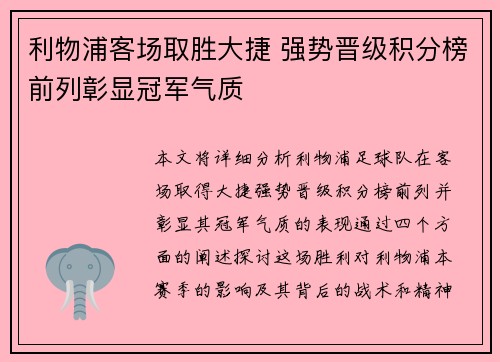 利物浦客场取胜大捷 强势晋级积分榜前列彰显冠军气质

本文将详细分析利物浦足球队在客场取得大捷强势晋级积分榜前列并彰显其冠军气质的表现通过四个方面的阐述探讨这场胜利对利物浦本赛季的影响及其背后的战术和精神